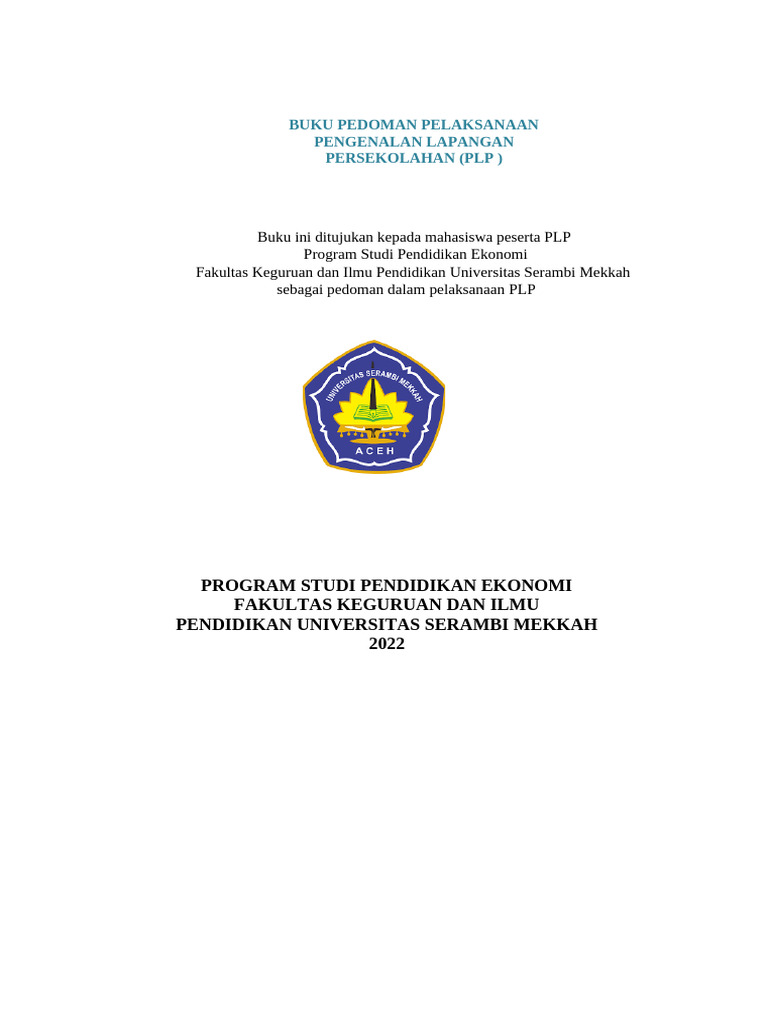 BUKU PEDOMAN PELAKSANAAN
PENGENALAN LAPANGAN
PERSEKOLAHAN (PLP )

Buku ini ditujukan kepada mahasiswa peserta PLP
Program Studi Pendidikan Ekonomi
Fakultas Keguruan dan Ilmu Pendidikan Universitas Serambi Mekkah
sebagai pedoman dalam pelaksanaan PLP

UNIVERSITAS SERAMBI MEKKAH
ACEH

PROGRAM STUDI PENDIDIKAN EKONOMI
FAKULTAS KEGURUAN DAN ILMU
PENDIDIKAN UNIVERSITAS SERAMBI MEKKAH
2022